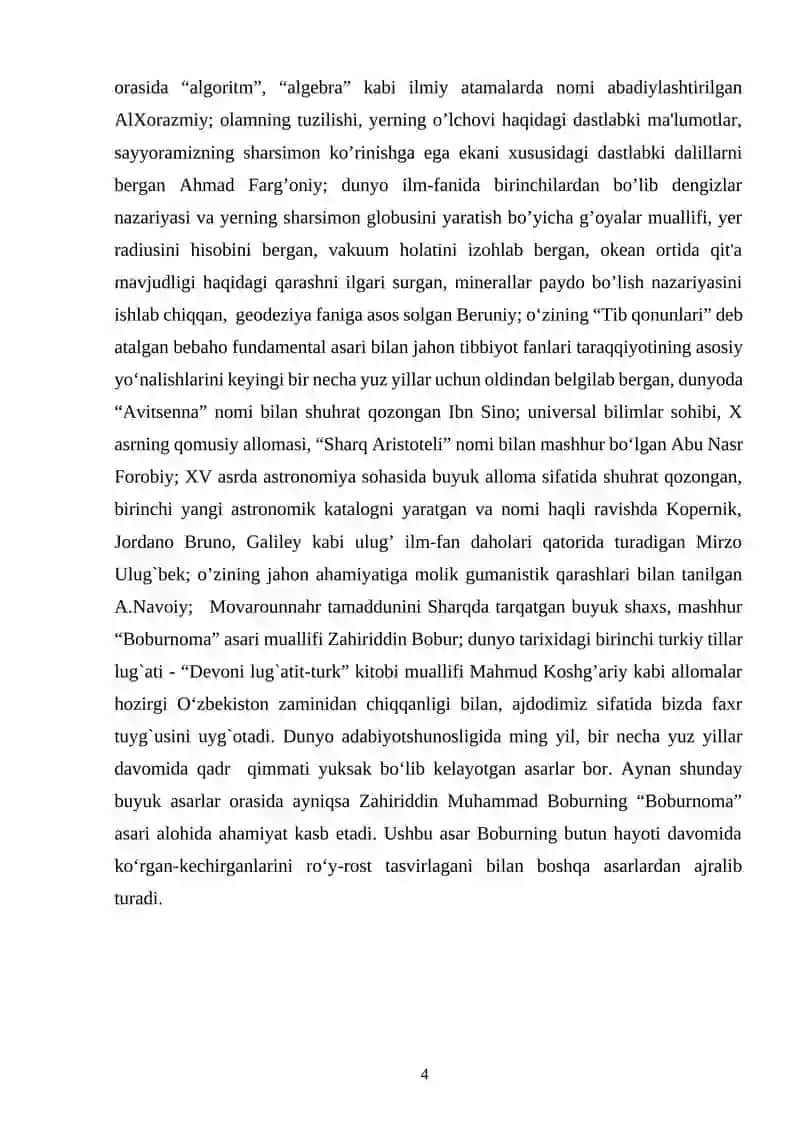 orasida “algoritm”, “algebra” kabi ilmiy atamalarda nomi abadiylashtirilgan AlXorazmiy; olamning tuzilishi, yerning o’lchovi haqidagi dastlabki ma'lumotlar, sayyoramizning sharsimon ko’rinishga ega ekani xususidagi dastlabki dalillarni bergan Ahmad Farg’oniy; dunyo ilm-fanida birinchilardan bo’lib dengizlar nazariyasi va yerning sharsimon globusini yaratish bo’yicha g’oyalar muallifi, yer radiusini hisobini bergan, vakuum holatini izohlab bergan, okean ortida qit'a mavjudligi haqidagi qarashni ilgari surgan, minerallar paydo bo’lish nazariyasini ishlab chiqqan, geodeziya faniga asos solgan Beruniy; o‘zining “Tib qonunlari” deb atalgan bebaho fundamental asari bilan jahon tibbiyot fanlari taraqqiyotining asosiy yo‘nalishlarini keyingi bir necha yuz yillar uchun oldindan belgilab bergan, dunyoda “Avitsenna” nomi bilan shuhrat qozongan Ibn Sino; universal bilimlar sohibi, X asrning qomusiy allomasi, “Sharq Aristoteli” nomi bilan mashhur bo‘lgan Abu Nasr Forobiy; XV asrda astronomiya sohasida buyuk alloma sifatida shuhrat qozongan, birinchi yangi astronomik katalogni yaratgan va nomi haqli ravishda Kopernik, Jordano Bruno, Galiley kabi ulug’ ilm-fan daholari qatorida turadigan Mirzo Ulug`bek; o’zining jahon ahamiyatiga molik gumanistik qarashlari bilan tanilgan A.Navoiy; Movarounnahr tamaddunini Sharqda tarqatgan buyuk shaxs, mashhur “Boburnoma” asari muallifi Zahiriddin Bobur; dunyo tarixidagi birinchi turkiy tillar lug`ati - “Devoni lug`atit-turk” kitobi muallifi Mahmud Koshg’ariy kabi allomalar hozirgi O‘zbekiston zaminidan chiqqanligi bilan, ajdodimiz sifatida bizda faxr tuyg`usini uyg`otadi. Dunyo adabiyotshunosligida ming yil, bir necha yuz yillar davomida qadr qimmati yuksak bo‘lib kelayotgan asarlar bor. Aynan shunday buyuk asarlar orasida ayniqsa Zahiriddin Muhammad Boburning “Boburnoma” asari alohida ahamiyat kasb etadi. Ushbu asar Boburning butun hayoti davomida ko‘rgan-kechirganlarini ro‘y-rost tasvirlagani bilan boshqa asarlardan ajralib turadi.

4